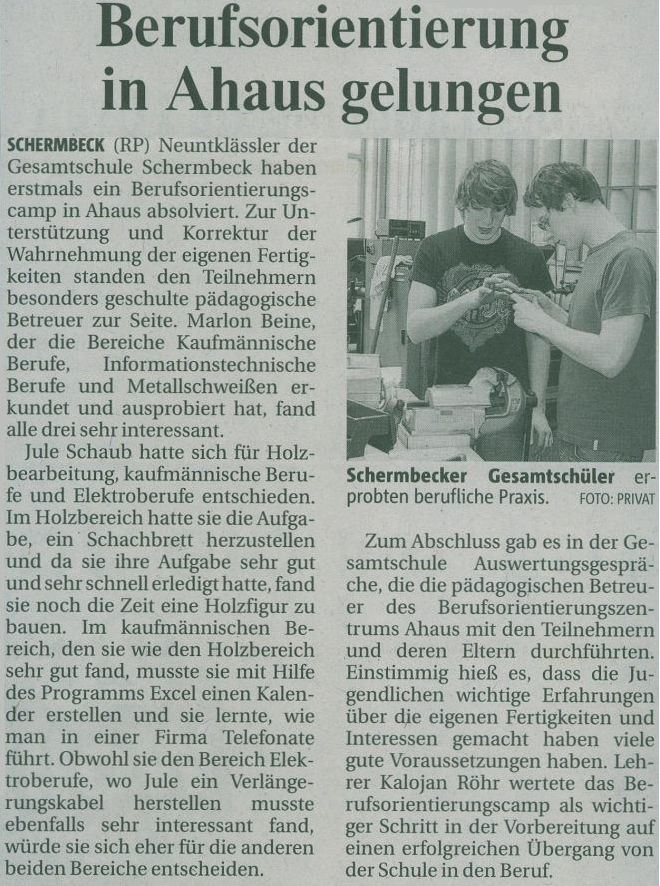 Berufsorientierung in Ahaus gelungen

SCHERMBECK (RP) Neuntklässler der Gesamtschule Schermbeck haben erstmals ein Berufsorientierungscamp in Ahaus absolviert. Zur Unterstützung und Korrektur der Wahrnehmung der eigenen Fertigkeiten standen den Teilnehmern besonders geschulte pädagogische Betreuer zur Seite. Marlon Beine, der die Bereiche Kaufmännische Berufe, Informationstechnische Berufe und Metallschweißen erkundet und ausprobiert hat, fand alle drei sehr interessant.

Jule Schaub hatte sich für Holzbearbeitung, kaufmännische Berufe und Elektroberufe entschieden. Im Holzbereich hatte sie die Aufgabe, ein Schachbrett herzustellen und da sie ihre Aufgabe sehr gut und sehr schnell erledigt hatte, fand sie noch die Zeit eine Holzfigur zu bauen. Im kaufmännischen Bereich, den sie wie den Holzbereich sehr gut fand, musste sie mit Hilfe des Programms Excel einen Kalender erstellen und sie lernte, wie man in einer Firma Telefonate führt. Obwohl sie den Bereich Elektroberufe, wo Jule ein Verlängerungskabel herstellen musste ebenfalls sehr interessant fand, würde sie sich eher für die anderen beiden Bereiche entscheiden.

Schermbecker Gesamtschüler erprobten berufliche Praxis. FOTO: PRIVAT

Zum Abschluss gab es in der Gesamtschule Auswertungsgespräche, die die pädagogischen Betreuer des Berufsorientierungszentrums Ahaus mit den Teilnehmern und deren Eltern durchführten. Einstimmig hieß es, dass die Jugendlichen wichtige Erfahrungen über die eigenen Fertigkeiten und Interessen gemacht haben viele gute Voraussetzungen haben. Lehrer Kalojan Röhr wertete das Berufsorientierungscamp als wichtiger Schritt in der Vorbereitung auf einen erfolgreichen Übergang von der Schule in den Beruf.